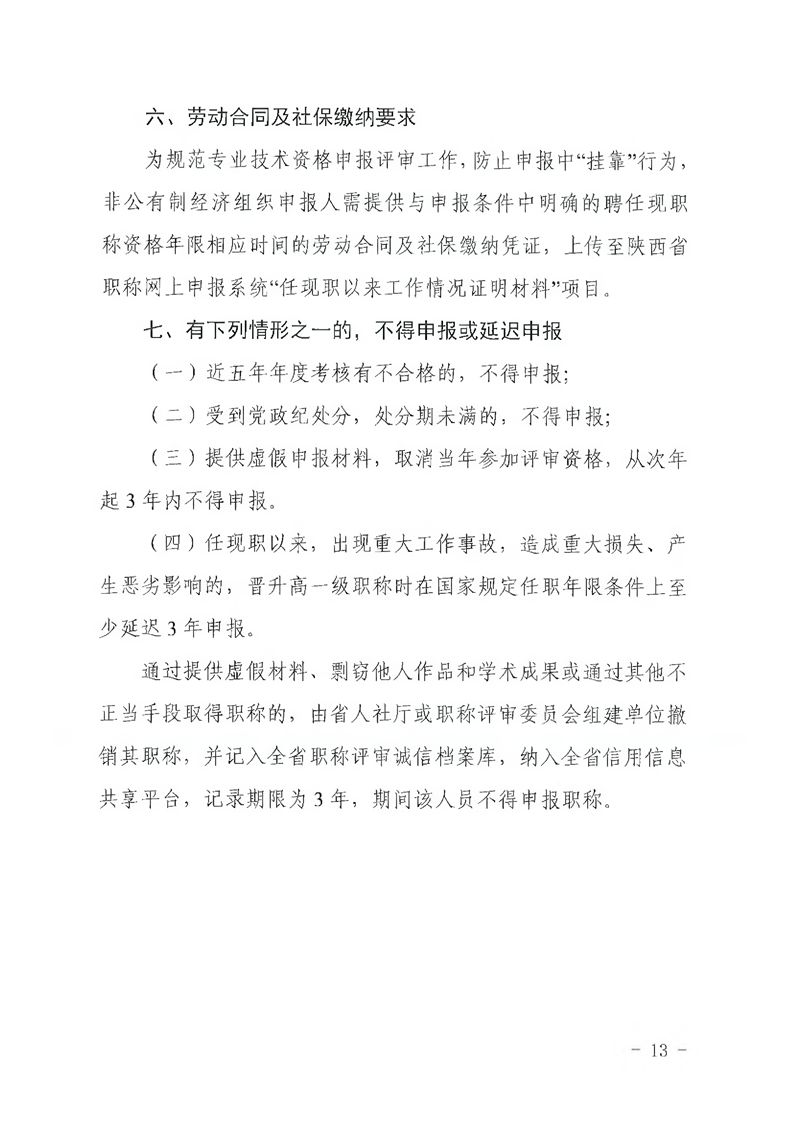 六、劳动合同及社保缴纳要求

为规范专业技术资格申报评审工作，防止申报中“挂靠”行为，非公有制经济组织申报人需提供与申报条件中明确的聘任现职称资格年限相应时间的劳动合同及社保缴纳凭证，上传至陕西省职称网上申报系统“任现职以来工作情况证明材料”项目。

七、有下列情形之一的，不得申报或延迟申报

（一）近五年年度考核有不合格的，不得申报；

（二）受到党政纪处分，处分期未满的，不得申报；

（三）提供虚假申报材料，取消当年参加评审资格，从次年起3年内不得申报。

（四）任现职以来，出现重大工作事故，造成重大损失、产生恶劣影响的，晋升高一级职称时在国家规定任职年限条件上至少延迟3年申报。

通过提供虚假材料、剽窃他人作品和学术成果或通过其他不正当手段取得职称的，由省人社厅或职称评审委员会组建单位撤销其职称，并记入全省职称评审诚信档案库，纳入全省信用信息共享平台，记录期限为3年，期间该人员不得申报职称。

- 13 -